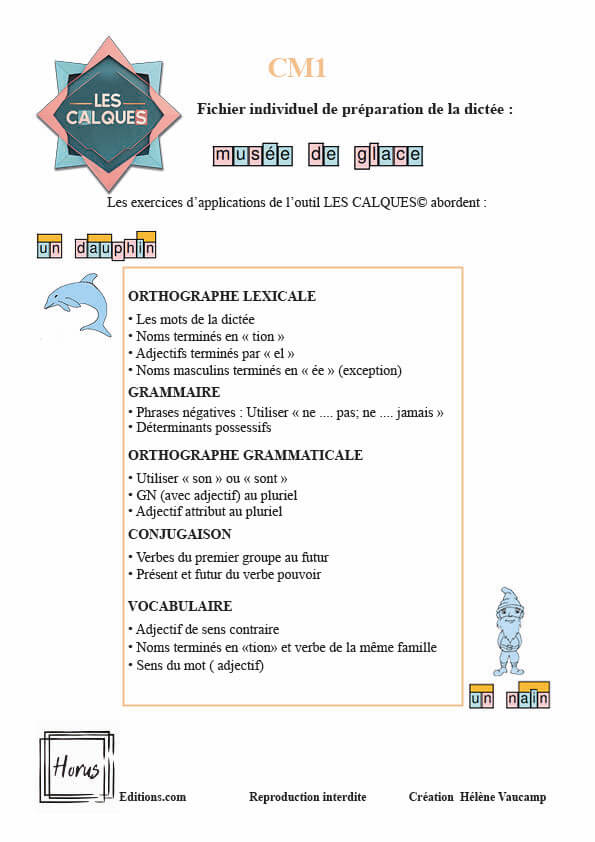 LES CALQUES

CM1

Fichier individuel de préparation de la dictée :

musée de glace

Les exercices d'applications de l'outil LES CALQUES© abordent :

un dauphin

ORTHOGRAPHE LEXICALE
• Les mots de la dictée
• Noms terminés en « tion »
• Adjectifs terminés par « el »
• Noms masculins terminés en « ée » (exception)

GRAMMAIRE
• Phrases négatives : Utiliser « ne .... pas; ne .... jamais »
• Déterminants possessifs

ORTHOGRAPHE GRAMMATICALE
• Utiliser « son » ou « sont »
• GN (avec adjectif) au pluriel
• Adjectif attribut au pluriel

CONJUGAISON
• Verbes du premier groupe au futur
• Présent et futur du verbe pouvoir

VOCABULAIRE
• Adjectif de sens contraire
• Noms terminés en «tion» et verbe de la même famille
• Sens du mot ( adjectif)

un nain

Horus Editions.com Reproduction interdite Création Hélène Vaucamp